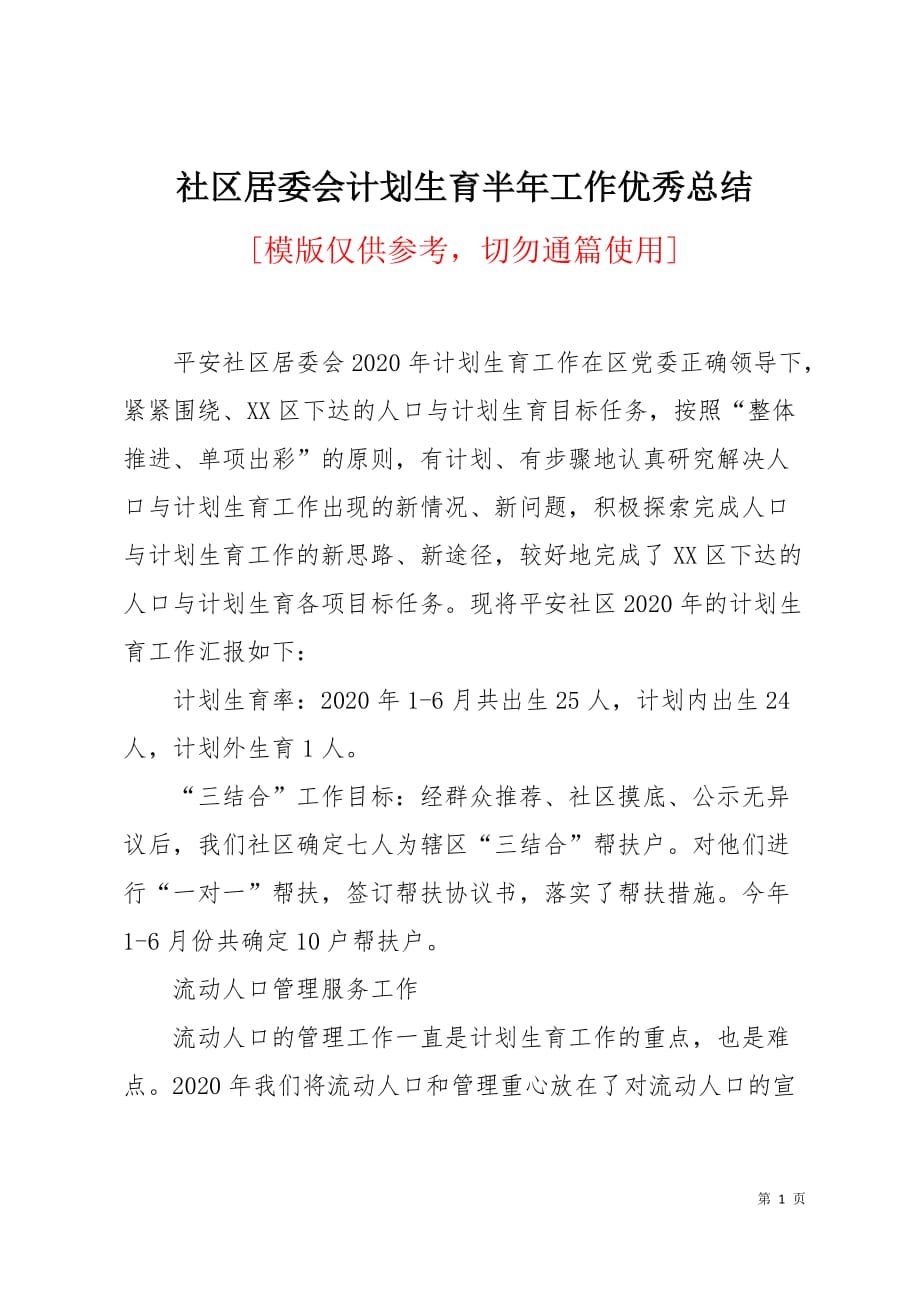 社区居委会计划生育半年工作优秀总结

[模版仅供参考，切勿通篇使用]

平安社区居委会2020年计划生育工作在区党委正确领导下，紧紧围绕、XX区下达的人口与计划生育目标任务，按照“整体推进、单项出彩”的原则，有计划、有步骤地认真研究解决人口与计划生育工作出现的新情况、新问题，积极探索完成人口与计划生育工作的新思路、新途径，较好地完成了XX区下达的人口与计划生育各项目标任务。现将平安社区2020年的计划生育工作汇报如下：

计划生育率：2020年1-6月共出生25人，计划内出生24人，计划外生育1人。

“三结合”工作目标：经群众推荐、社区摸底、公示无异议后，我们社区确定七人为辖区“三结合”帮扶户。对他们进行“一对一”帮扶，签订帮扶协议书，落实了帮扶措施。今年1-6月份共确定10户帮扶户。

流动人口管理服务工作

流动人口的管理工作一直是计划生育工作的重点，也是难点。2020年我们将流动人口和管理重心放在了对流动人口的宣

第 1 页